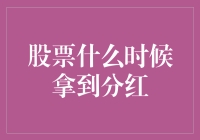 股票什么时候拿到分红